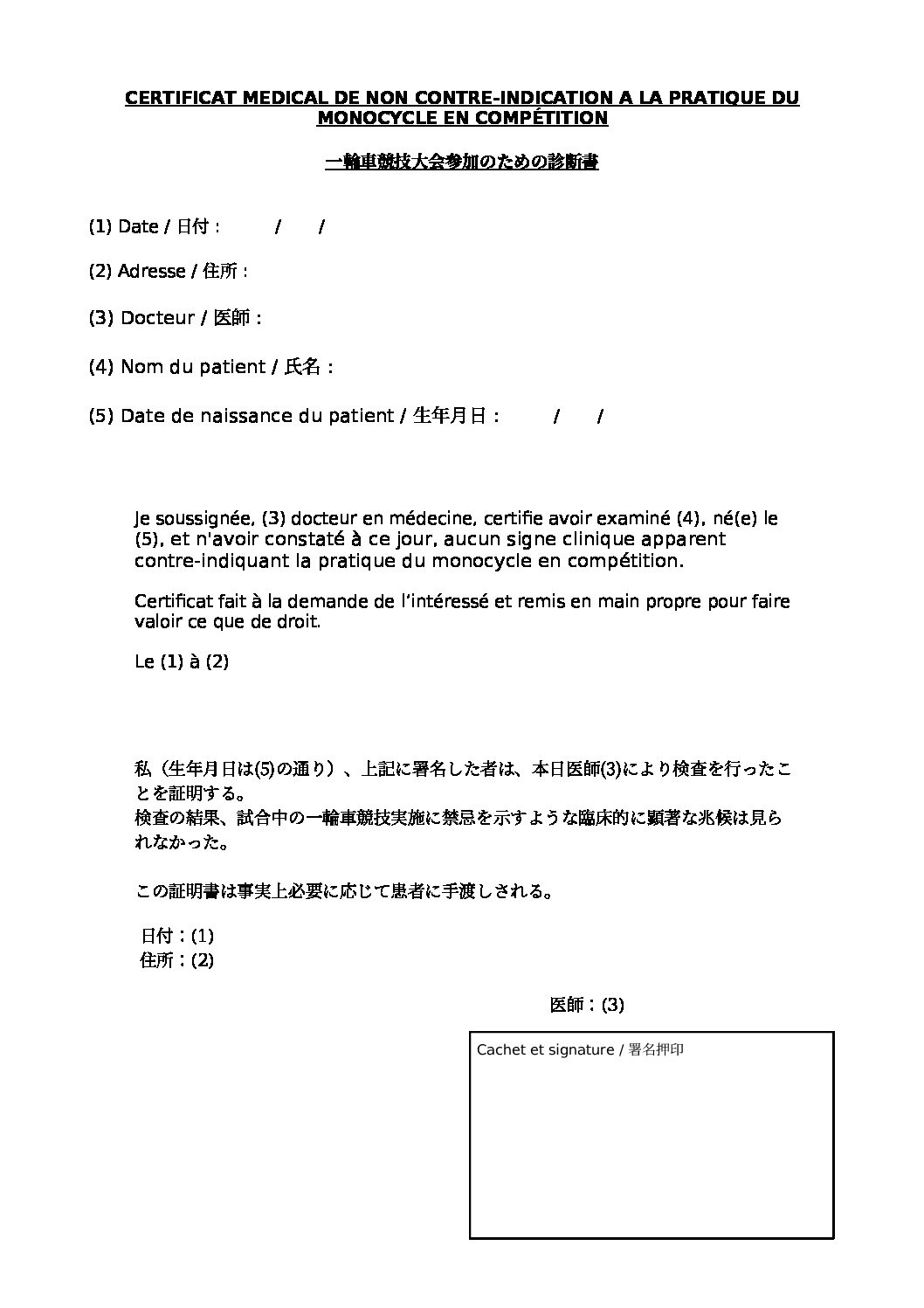 CERTIFICAT MEDICAL DE NON CONTRE-INDICATION A LA PRATIQUE DU MONOCYCLE EN COMPÉTITION

一輪車競技大会参加のための診断書

(1) Date / 日付 :  /  /

(2) Adresse / 住所 :

(3) Docteur / 医師 :

(4) Nom du patient / 氏名 :

(5) Date de naissance du patient / 生年月日 :  /  /

Je soussignée, (3) docteur en médecine, certifie avoir examiné (4), né(e) le (5), et n'avoir constaté à ce jour, aucun signe clinique apparent contre-indiquant la pratique du monocycle en compétition.

Certificat fait à la demande de l'intéressé et remis en main propre pour faire valoir ce que de droit.

Le (1) à (2)

私（生年月日は(5)の通り）、上記に署名した者は、本日医師(3)により検査を行ったことを証明する。
検査の結果、試合中の一輪車競技実施に禁忌を示すような臨床的に顕著な兆候は見られなかった。

この証明書は事実上必要に応じて患者に手渡しされる。

日付：(1)
住所：(2)

医師：(3)

Cachet et signature / 署名押印